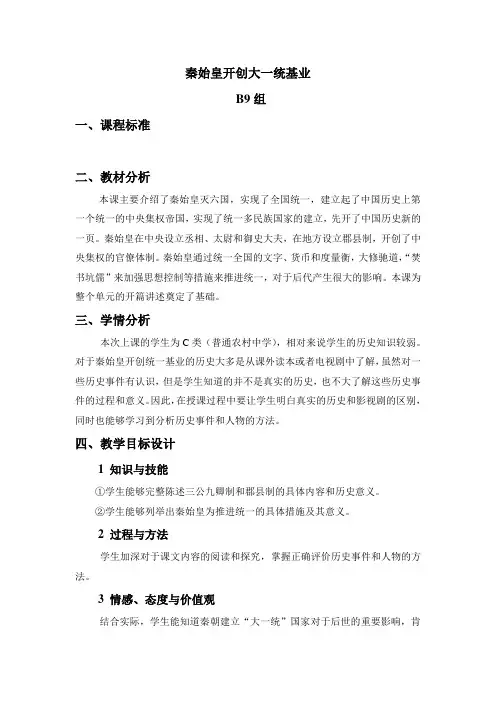 秦始皇开创大一统基业

B9 组

一、课程标准

二、教材分析

本课主要介绍了秦始皇灭六国，实现了全国统一，建立起了中国历史上第一个统一的中央集权帝国，实现了统一多民族国家的建立，先开了中国历史新的一页。秦始皇在中央设立丞相、太尉和御史大夫，在地方设立郡县制，开创了中央集权的官僚体制。秦始皇通过统一全国的文字、货币和度量衡，大修驰道，“焚书坑儒”来加强思想控制等措施来推进统一，对于后代产生很大的影响。本课为整个单元的开篇讲述奠定了基础。

三、学情分析

本次上课的学生为 C 类（普通农村中学），相对来说学生的历史知识较弱。对于秦始皇开创统一基业的历史大多是从课外读本或者电视剧中了解，虽然对一些历史事件有认识，但是学生知道的并不是真实的历史，也不大了解这些历史事件的过程和意义。因此，在授课过程中要让学生明白真实的历史和影视剧的区别，同时也能够学习到分析历史事件和人物的方法。

四、教学目标设计

1 知识与技能

①学生能够完整陈述三公九卿制和郡县制的具体内容和历史意义。

②学生能够列举出秦始皇为推进统一的具体措施及其意义。

2 过程与方法

学生加深对于课文内容的阅读和探究，掌握正确评价历史事件和人物的方法。

3 情感、态度与价值观

结合实际，学生能知道秦朝建立“大一统”国家对于后世的重要影响，肯